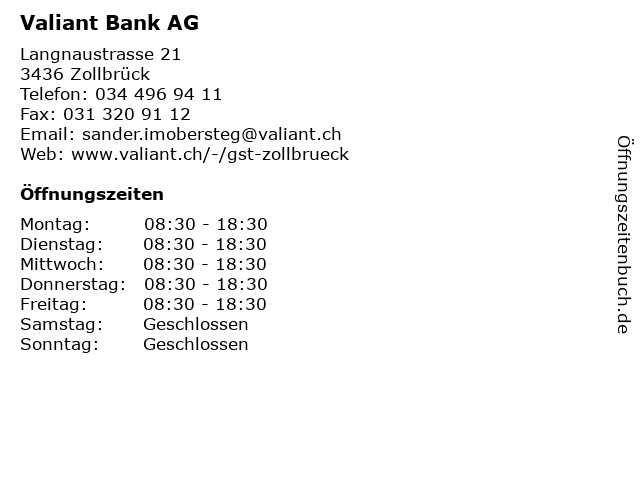 Valiant Bank AG

Langnaustrasse 21
3436 Zollbrück
Telefon: 034 496 94 11
Fax: 031 320 91 12
Email: sander.imobersteg@valiant.ch
Web: www.valiant.ch/-/gst-zollbrueck

Öffnungszeiten

| Montag: | 08:30 - 18:30 |
|---|---|
| Dienstag: | 08:30 - 18:30 |
| Mittwoch: | 08:30 - 18:30 |
| Donnerstag: | 08:30 - 18:30 |
| Freitag: | 08:30 - 18:30 |
| Samstag: | Geschlossen |
| Sonntag: | Geschlossen |

Öffnungszeitenbuch.de